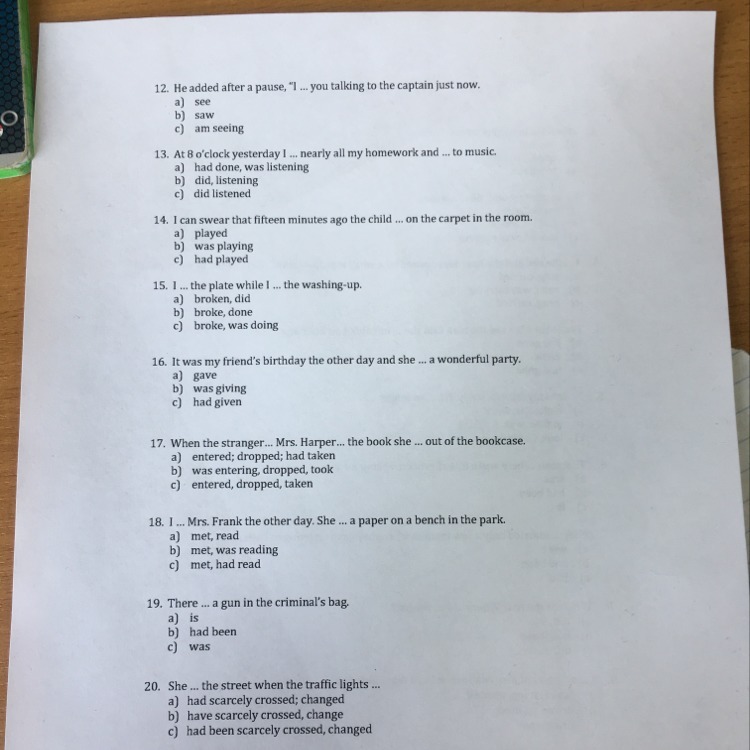 12. He added after a pause, "I ... you talking to the captain just now.
a) see
b) saw
c) am seeing

13. At 8 o'clock yesterday I ... nearly all my homework and ... to music.
a) had done, was listening
b) did, listening
c) did listened

14. I can swear that fifteen minutes ago the child ... on the carpet in the room.
a) played
b) was playing
c) had played

15. I ... the plate while I ... the washing-up.
a) broken, did
b) broke, done
c) broke, was doing

16. It was my friend's birthday the other day and she ... a wonderful party.
a) gave
b) was giving
c) had given

17. When the stranger... Mrs. Harper... the book she ... out of the bookcase.
a) entered; dropped; had taken
b) was entering, dropped, took
c) entered, dropped, taken

18. I ... Mrs. Frank the other day. She ... a paper on a bench in the park.
a) met, read
b) met, was reading
c) met, had read

19. There ... a gun in the criminal's bag.
a) is
b) had been
c) was

20. She ... the street when the traffic lights ...
a) had scarcely crossed; changed
b) have scarcely crossed, change
c) had been scarcely crossed, changed